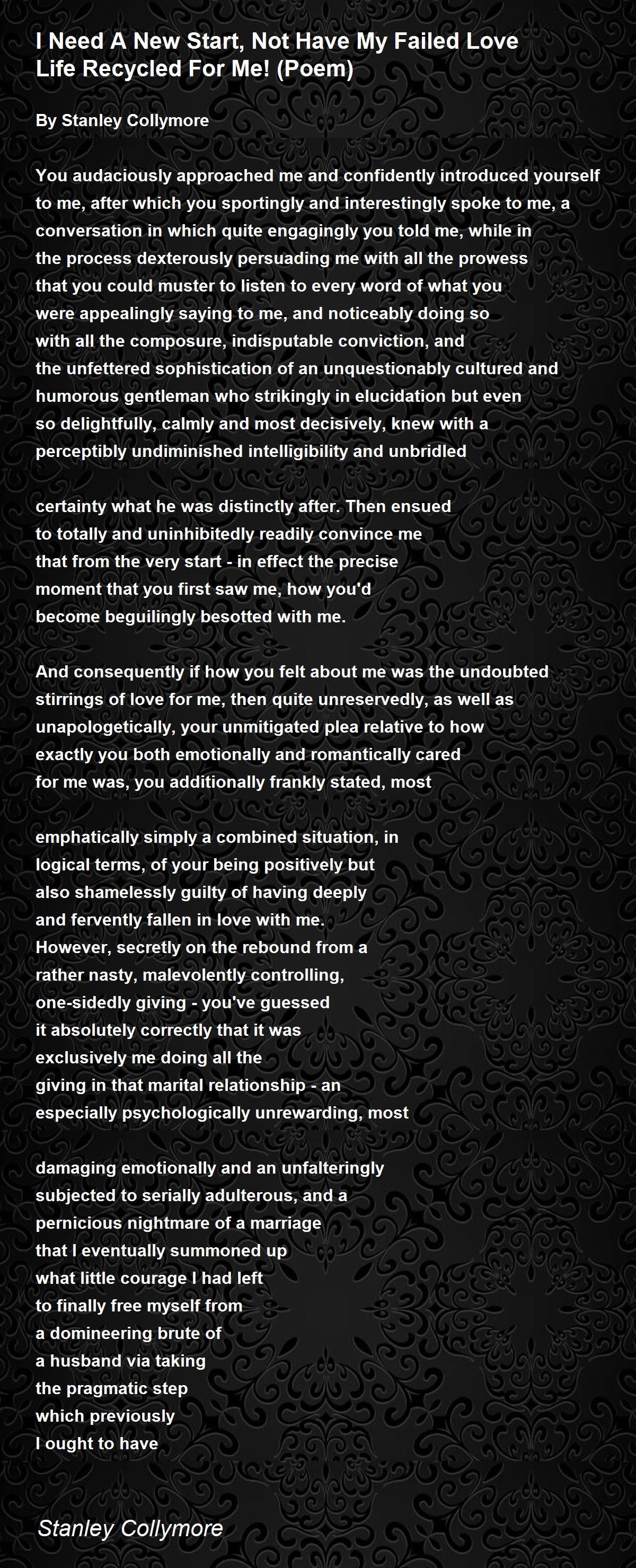 I Need A New Start, Not Have My Failed Love Life Recycled For Me! (Poem)

By Stanley Collymore

You audaciously approached me and confidently introduced yourself to me, after which you sportingly and interestingly spoke to me, a conversation in which quite engagingly you told me, while in the process dexterously persuading me with all the prowess that you could muster to listen to every word of what you were appealingly saying to me, and noticeably doing so with all the composure, indisputable conviction, and the unfettered sophistication of an unquestionably cultured and humorous gentleman who strikingly in elucidation but even so delightfully, calmly and most decisively, knew with a perceptibly undiminished intelligibility and unbridled

certainty what he was distinctly after. Then ensued to totally and uninhibitedly readily convince me that from the very start - in effect the precise moment that you first saw me, how you'd become beguilingly besotted with me.

And consequently if how you felt about me was the undoubted stirrings of love for me, then quite unreservedly, as well as unapologetically, your unmitigated plea relative to how exactly you both emotionally and romantically cared for me was, you additionally frankly stated, most

emphatically simply a combined situation, in logical terms, of your being positively but also shamelessly guilty of having deeply and fervently fallen in love with me.
However, secretly on the rebound from a rather nasty, malevolently controlling, one-sidedly giving - you've guessed it absolutely correctly that it was exclusively me doing all the giving in that marital relationship - an especially psychologically unrewarding, most

damaging emotionally and an unfalteringly subjected to serially adulterous, and a pernicious nightmare of a marriage that I eventually summoned up what little courage I had left to finally free myself from a domineering brute of a husband via taking the pragmatic step which previously I ought to have

Stanley Collymore